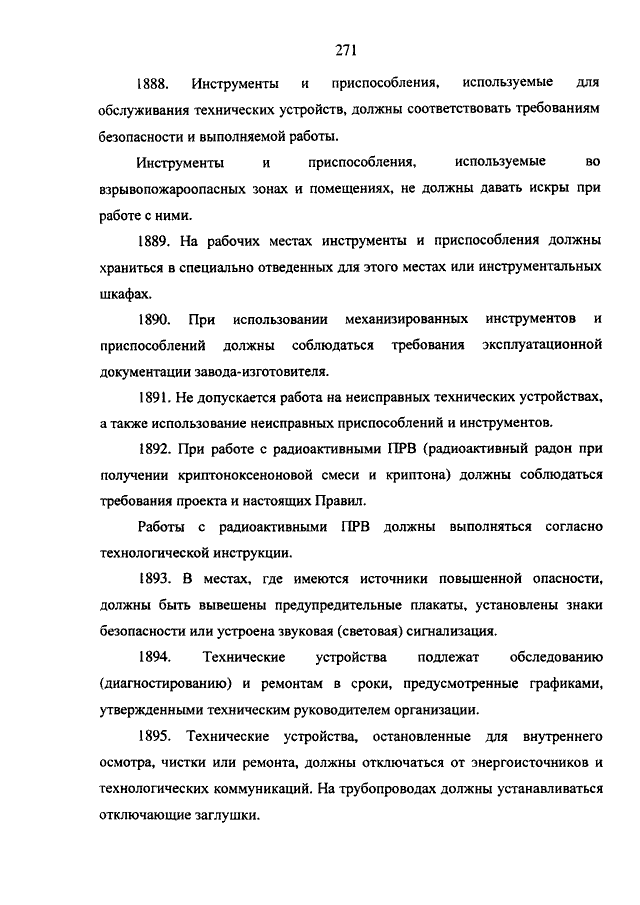 271

1888. Инструменты и приспособления, используемые для обслуживания технических устройств, должны соответствовать требованиям безопасности и выполняемой работы.

Инструменты и приспособления, используемые во взрывопожароопасных зонах и помещениях, не должны давать искры при работе с ними.

1889. На рабочих местах инструменты и приспособления должны храниться в специально отведенных для этого местах или инструментальных шкафах.

1890. При использовании механизированных инструментов и приспособлений должны соблюдаться требования эксплуатационной документации завода-изготовителя.

1891. Не допускается работа на неисправных технических устройствах, а также использование неисправных приспособлений и инструментов.

1892. При работе с радиоактивными ПРВ (радиоактивный радон при получении криптоноксеноновой смеси и криптона) должны соблюдаться требования проекта и настоящих Правил.

Работы с радиоактивными ПРВ должны выполняться согласно технологической инструкции.

1893. В местах, где имеются источники повышенной опасности, должны быть вывешены предупредительные плакаты, установлены знаки безопасности или устроена звуковая (световая) сигнализация.

1894. Технические устройства подлежат обследованию (диагностированию) и ремонтам в сроки, предусмотренные графиками, утвержденными техническим руководителем организации.

1895. Технические устройства, остановленные для внутреннего осмотра, чистки или ремонта, должны отключаться от энергоисточников и технологических коммуникаций. На трубопроводах должны устанавливаться отключающие заглушки.